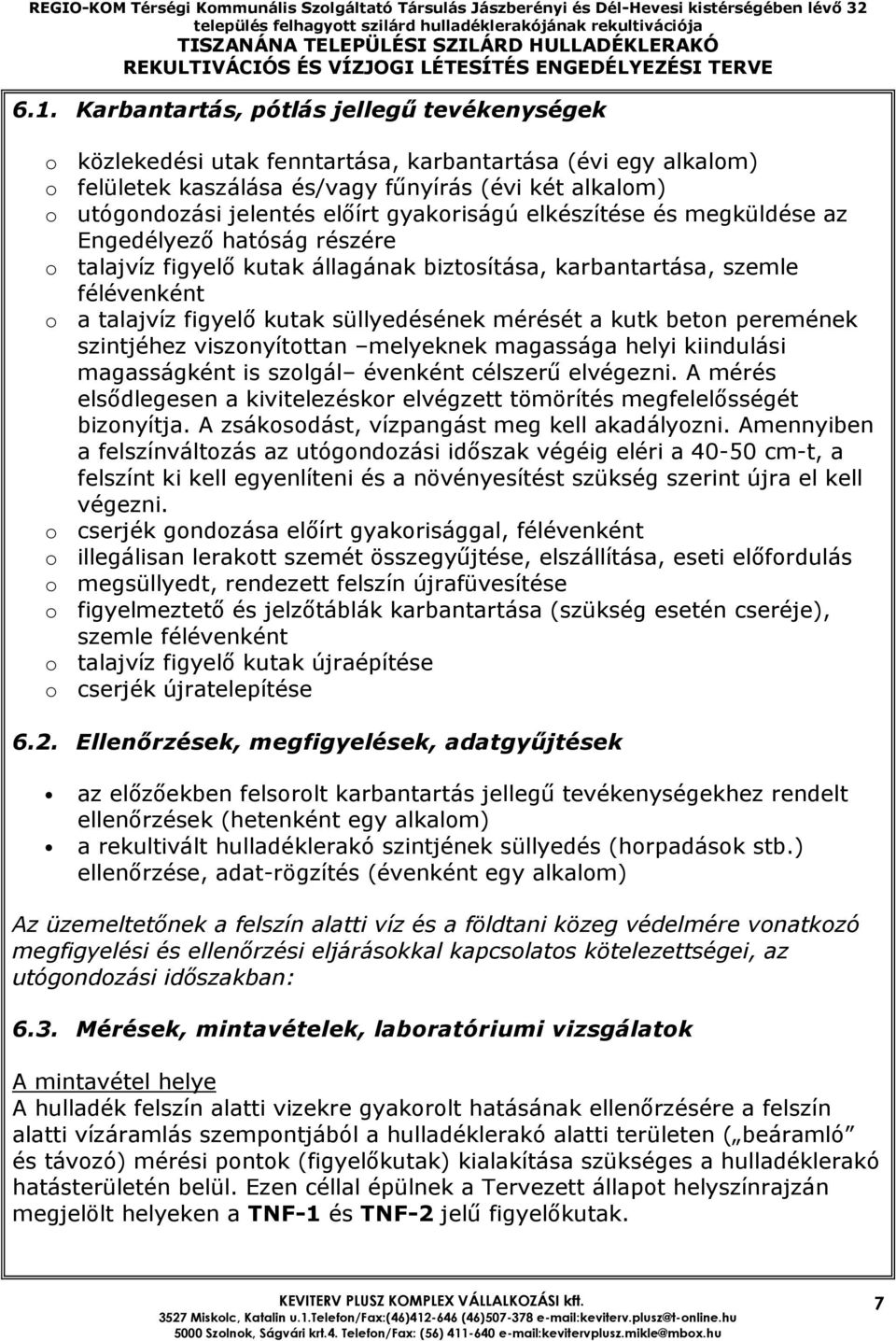 REGIO-KOM Térségi Kommunális Szolgáltató Társulás Jászberényi és Dél-Hevesi kistérségében lévő 32 település felhagyott szilárd hulladéklerakójának rekultivációja
TISZANÁNA TELEPÜLÉSI SZILÁRD HULLADÉKLERAKÓ
REKULTIVÁCIÓS ÉS VÍZJOGI LÉTESÍTÉS ENGEDÉLYEZÉSI TERVE

6.1. Karbantartás, pótlás jellegű tevékenységek

o közlekedési utak fenntartása, karbantartása (évi egy alkalom)
o felületek kaszálása és/vagy fűnyírás (évi két alkalom)
o utógondozási jelentés előírt gyakoriságú elkészítése és megküldése az Engedélyező hatóság részére
o talajvíz figyelő kutak állagának biztosítása, karbantartása, szemle félévenként
o a talajvíz figyelő kutak süllyedésének mérését a kutk beton peremének szintjéhez viszonyítottan –melyeknek magassága helyi kiindulási magasságként is szolgál– évenként célszerű elvégezni. A mérés elsődlegesen a kivitelezéskor elvégzett tömörítés megfelelősségét bizonyítja. A zsákosodást, vízpangást meg kell akadályozni. Amennyiben a felszínváltozás az utógondozási időszak végéig eléri a 40-50 cm-t, a felszínt ki kell egyenlíteni és a növényesítést szükség szerint újra el kell végezni.
o cserjék gondozása előírt gyakorisággal, félévenként
o illegálisan lerakott szemét összegyűjtése, elszállítása, eseti előfordulás
o megsüllyedt, rendezett felszín újrafüvesítése
o figyelmeztető és jelzőtáblák karbantartása (szükség esetén cseréje), szemle félévenként
o talajvíz figyelő kutak újraépítése
o cserjék újratelepítése

6.2. Ellenőrzések, megfigyelések, adatgyűjtések

• az előzőekben felsorolt karbantartás jellegű tevékenységekhez rendelt ellenőrzések (hetenként egy alkalom)
• a rekultivált hulladéklerakó szintjének süllyedés (horpadások stb.) ellenőrzése, adat-rögzítés (évenként egy alkalom)

Az üzemeltetőnek a felszín alatti víz és a földtani közeg védelmére vonatkozó megfigyelési és ellenőrzési eljárásokkal kapcsolatos kötelezettségei, az utógondozási időszakban:

6.3. Mérések, mintavételek, laboratóriumi vizsgálatok

A mintavétel helye
A hulladék felszín alatti vizekre gyakorolt hatásának ellenőrzésére a felszín alatti vízáramlás szempontjából a hulladéklerakó alatti területen („beáramló” és távozó) mérési pontok (figyelőkutak) kialakítása szükséges a hulladéklerakó hatásterületén belül. Ezen céllal épülnek a Tervezett állapot helyszínrajzán megjelölt helyeken a TNF-1 és TNF-2 jelű figyelőkutak.

KEVITERV PLUSZ KOMPLEX VÁLLALKOZÁSI kft.
3527 Miskolc, Katalin u.1.Telefon/Fax:(46)412-646 (46)507-378 e-mail:keviterv.plusz@t-online.hu
5000 Szolnok, Ságvári krt.4. Telefon/Fax: (56) 411-640 e-mail:kevitervplusz.mikle@mbox.hu
7